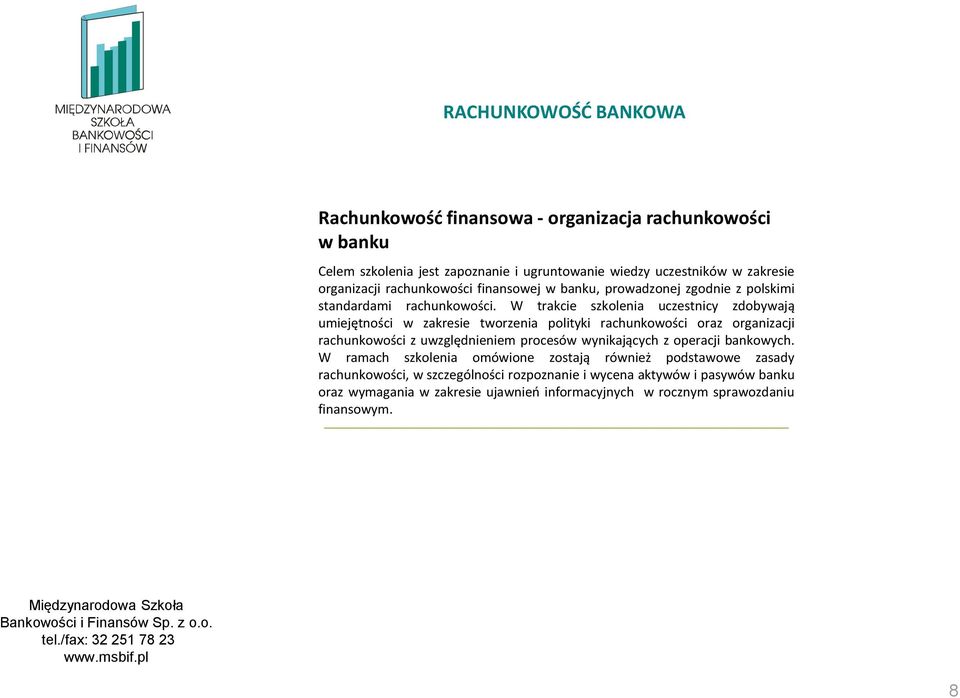 MIĘDZYNARODOWA SZKOŁA BANKOWOŚCI I FINANSÓW

RACHUNKOWOŚĆ BANKOWA

Rachunkowość finansowa - organizacja rachunkowości w banku

Celem szkolenia jest zapoznanie i ugruntowanie wiedzy uczestników w zakresie organizacji rachunkowości finansowej w banku, prowadzonej zgodnie z polskimi standardami rachunkowości. W trakcie szkolenia uczestnicy zdobywają umiejętności w zakresie tworzenia polityki rachunkowości oraz organizacji rachunkowości z uwzględnieniem procesów wynikających z operacji bankowych. W ramach szkolenia omówione zostają również podstawowe zasady rachunkowości, w szczególności rozpoznanie i wycena aktywów i pasywów banku oraz wymagania w zakresie ujawnień informacyjnych w rocznym sprawozdaniu finansowym.

Międzynarodowa Szkoła
Bankowości i Finansów Sp. z o.o.
tel./fax: 32 251 78 23
www.msbif.pl

8